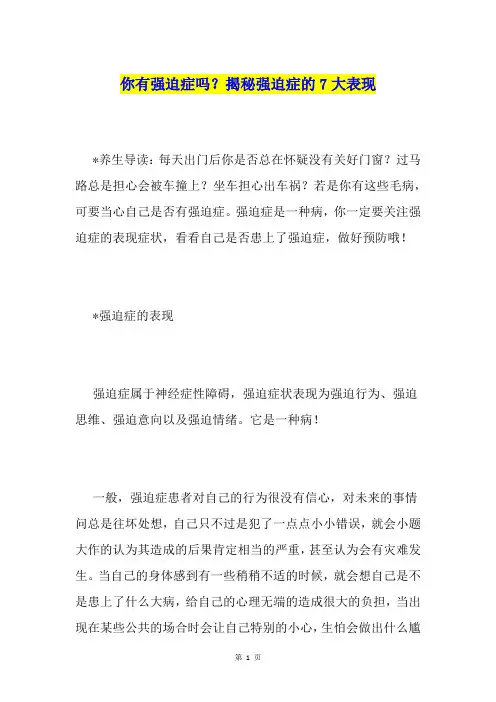 你有强迫症吗？揭秘强迫症的 7 大表现

*养生导读：每天出门后你是否总在怀疑没有关好门窗？过马路总是担心会被车撞上？坐车担心出车祸？若是你有这些毛病，可要当心自己是否有强迫症。强迫症是一种病，你一定要关注强迫症的表现症状，看看自己是否患上了强迫症，做好预防哦！

*强迫症的表现

强迫症属于神经症性障碍，强迫症状表现为强迫行为、强迫思维、强迫意向以及强迫情绪。它是一种病！

一般，强迫症患者对自己的行为很没有信心，对未来的事情问总是往坏处想，自己只不过是犯了一点点小小错误，就会小题大作的认为其造成的后果肯定相当的严重，甚至认为会有灾难发生。当自己的身体感到有一些稍稍不适的时候，就会想自己是不是患上了什么大病，给自己的心理无端的造成很大的负担，当出现在某些公共的场合时会让自己特别的小心，生怕会做出什么尴

第 1 页